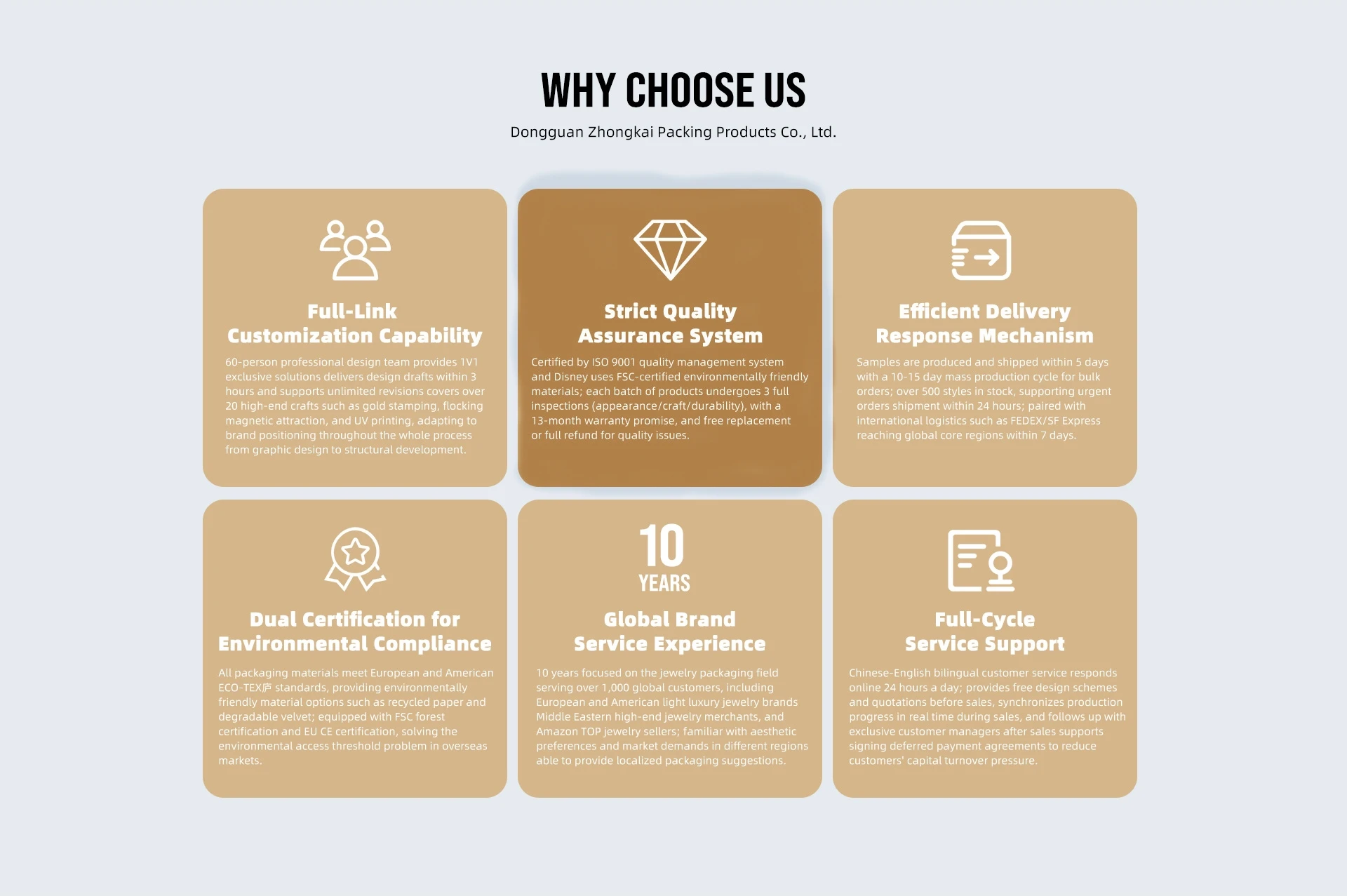 WHY CHOOSE US

Dongguan Zhongkai Packing Products Co., Ltd.

Full-Link
Customization Capability

60-person professional design team provides 1V1 exclusive solutions delivers design drafts within 3 hours and supports unlimited revisions covers over 20 high-end crafts such as gold stamping, flocking magnetic attraction, and UV printing, adapting to brand positioning throughout the whole process from graphic design to structural development.

Strict Quality
Assurance System

Certified by ISO 9001 quality management system and Disney uses FSC-certified environmentally friendly materials; each batch of products undergoes 3 full inspections (appearance/craft/durability), with a 13-month warranty promise, and free replacement or full refund for quality issues.

Efficient Delivery
Response Mechanism

Samples are produced and shipped within 5 days with a 10-15 day mass production cycle for bulk orders; over 500 styles in stock, supporting urgent orders shipment within 24 hours; paired with international logistics such as FEDEX/SF Express reaching global core regions within 7 days.

Dual Certification for
Environmental Compliance

All packaging materials meet European and American ECO-TEX庐 standards, providing environmentally friendly material options such as recycled paper and degradable velvet; equipped with FSC forest certification and EU CE certification, solving the environmental access threshold problem in overseas markets.

10
YEARS

Global Brand
Service Experience

10 years focused on the jewelry packaging field serving over 1,000 global customers, including European and American light luxury jewelry brands Middle Eastern high-end jewelry merchants, and Amazon TOP jewelry sellers; familiar with aesthetic preferences and market demands in different regions able to provide localized packaging suggestions.

Full-Cycle
Service Support

Chinese-English bilingual customer service responds online 24 hours a day; provides free design schemes and quotations before sales, synchronizes production progress in real time during sales, and follows up with exclusive customer managers after sales supports signing deferred payment agreements to reduce customers' capital turnover pressure.